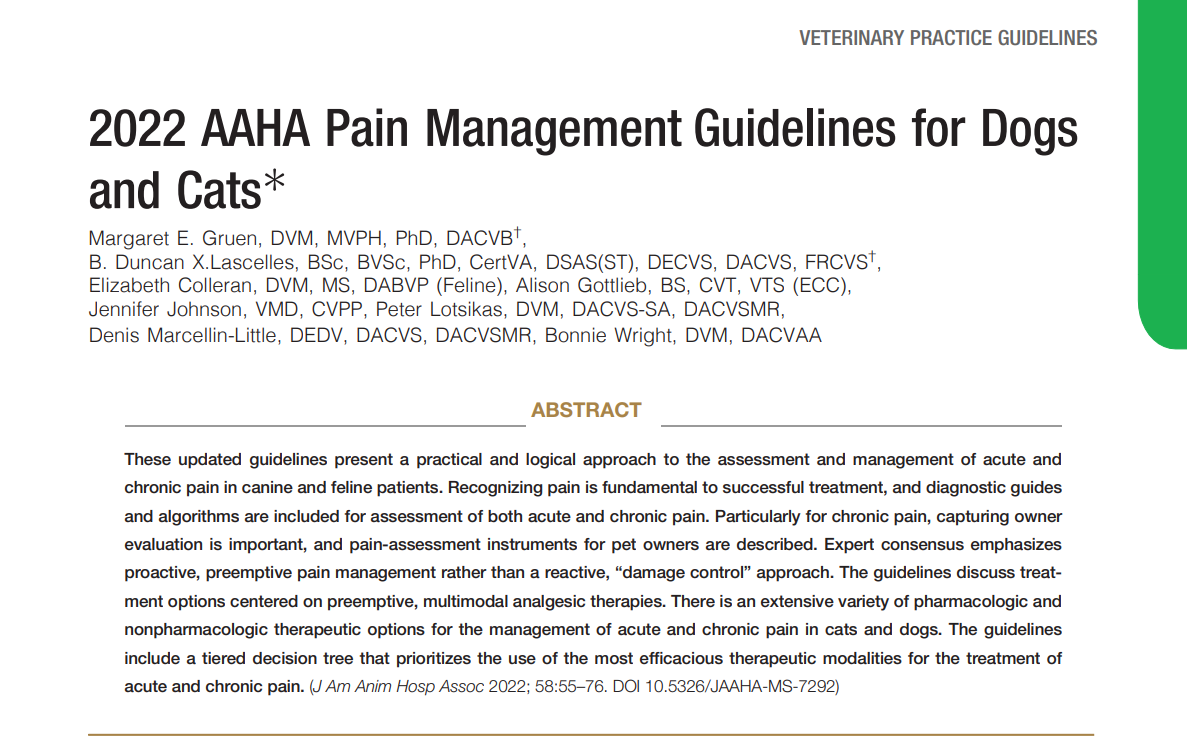 VETERINARY PRACTICE GUIDELINES

2022 AAHA Pain Management Guidelines for Dogs and Cats*

Margaret E. Gruen, DVM, MVPH, PhD, DACVB$^{†}$,
B. Duncan X.Lascelles, BSc, BVSc, PhD, CertVA, DSAS(ST), DECVS, DACVS, FRCVS$^{†}$,
Elizabeth Colleran, DVM, MS, DABVP (Feline), Alison Gottlieb, BS, CVT, VTS (ECC),
Jennifer Johnson, VMD, CVPP, Peter Lotsikas, DVM, DACVS-SA, DACVSMR,
Denis Marcellin-Little, DEDV, DACVS, DACVSMR, Bonnie Wright, DVM, DACVAA

ABSTRACT

These updated guidelines present a practical and logical approach to the assessment and management of acute and chronic pain in canine and feline patients. Recognizing pain is fundamental to successful treatment, and diagnostic guides and algorithms are included for assessment of both acute and chronic pain. Particularly for chronic pain, capturing owner evaluation is important, and pain-assessment instruments for pet owners are described. Expert consensus emphasizes proactive, preemptive pain management rather than a reactive, "damage control" approach. The guidelines discuss treatment options centered on preemptive, multimodal analgesic therapies. There is an extensive variety of pharmacologic and nonpharmacologic therapeutic options for the management of acute and chronic pain in cats and dogs. The guidelines include a tiered decision tree that prioritizes the use of the most efficacious therapeutic modalities for the treatment of acute and chronic pain. (J Am Anim Hosp Assoc 2022; 58:55–76. DOI 10.5326/JAAHA-MS-7292)